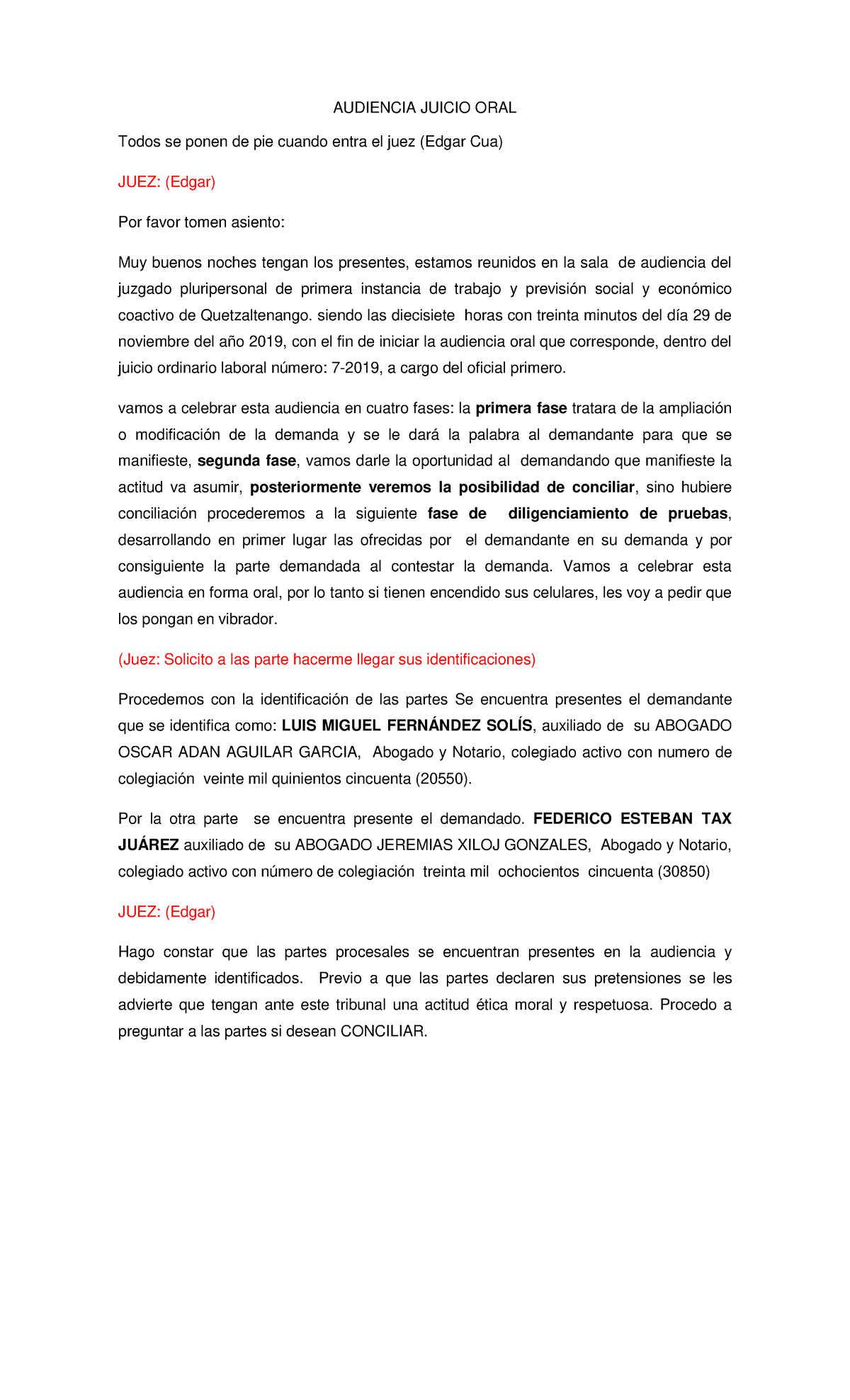 AUDIENCIA JUICIO ORAL

Todos se ponen de pie cuando entra el juez (Edgar Cua)

JUEZ: (Edgar)

Por favor tomen asiento:

Muy buenos noches tengan los presentes, estamos reunidos en la sala de audiencia del juzgado pluripersonal de primera instancia de trabajo y previsión social y económico coactivo de Quetzaltenango. siendo las diecisiete horas con treinta minutos del día 29 de noviembre del año 2019, con el fin de iniciar la audiencia oral que corresponde, dentro del juicio ordinario laboral número: 7-2019, a cargo del oficial primero.

vamos a celebrar esta audiencia en cuatro fases: la primera fase tratara de la ampliación o modificación de la demanda y se le dará la palabra al demandante para que se manifieste, segunda fase, vamos darle la oportunidad al demandando que manifieste la actitud va asumir, posteriormente veremos la posibilidad de conciliar, sino hubiere conciliación procederemos a la siguiente fase de diligenciamiento de pruebas, desarrollando en primer lugar las ofrecidas por el demandante en su demanda y por consiguiente la parte demandada al contestar la demanda. Vamos a celebrar esta audiencia en forma oral, por lo tanto si tienen encendido sus celulares, les voy a pedir que los pongan en vibrador.

(Juez: Solicito a las parte hacerme llegar sus identificaciones)

Procedemos con la identificación de las partes Se encuentra presentes el demandante que se identifica como: LUIS MIGUEL FERNÁNDEZ SOLÍS, auxiliado de su ABOGADO OSCAR ADAN AGUILAR GARCIA, Abogado y Notario, colegiado activo con numero de colegiación veinte mil quinientos cincuenta (20550).

Por la otra parte se encuentra presente el demandado. FEDERICO ESTEBAN TAX JUÁREZ auxiliado de su ABOGADO JEREMIAS XILOJ GONZALES, Abogado y Notario, colegiado activo con número de colegiación treinta mil ochocientos cincuenta (30850)

JUEZ: (Edgar)

Hago constar que las partes procesales se encuentran presentes en la audiencia y debidamente identificados. Previo a que las partes declaren sus pretensiones se les advierte que tengan ante este tribunal una actitud ética moral y respetuosa. Procedo a preguntar a las partes si desean CONCILIAR.